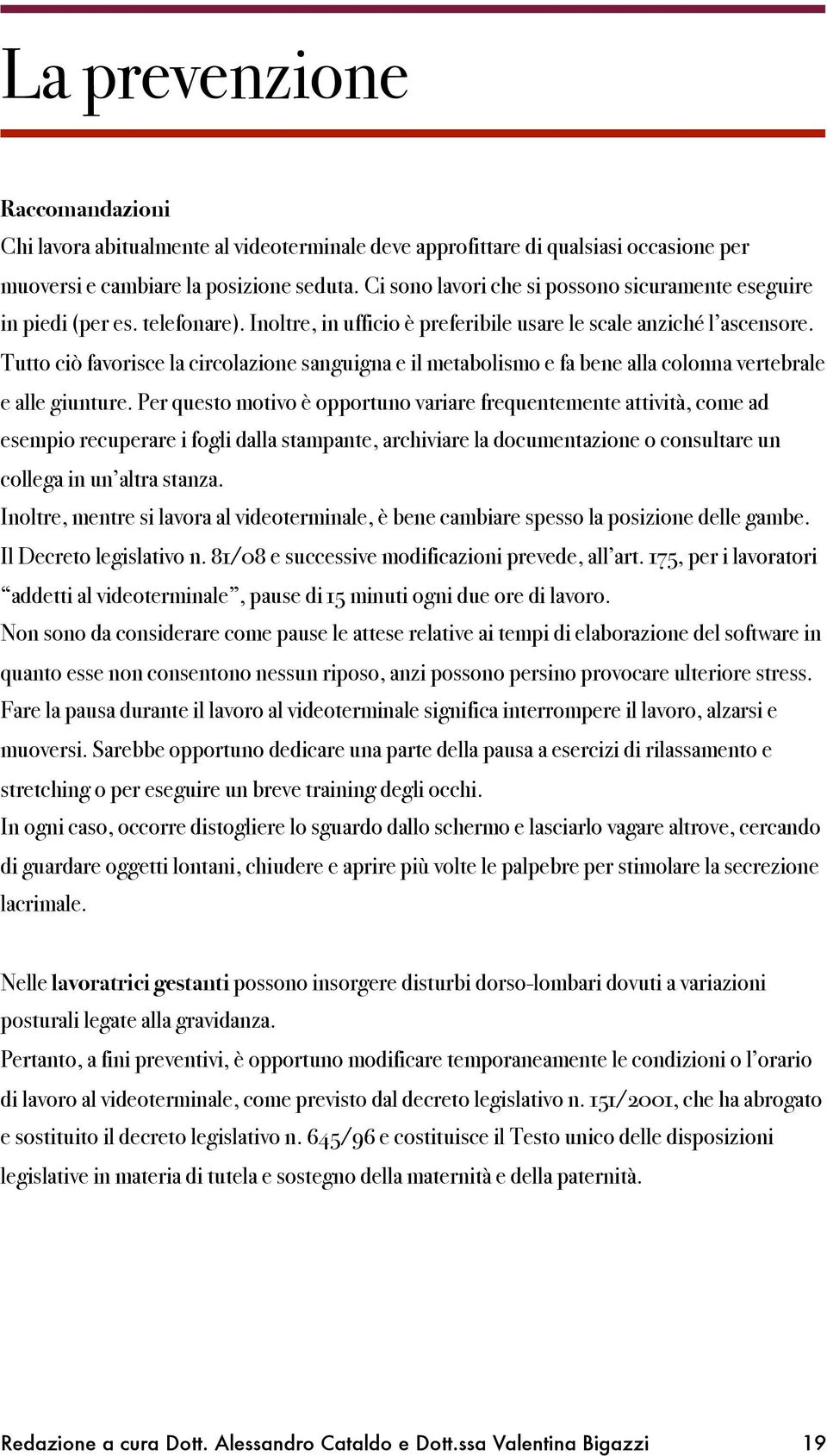 La prevenzione

Raccomandazioni
Chi lavora abitualmente al videoterminale deve approfittare di qualsiasi occasione per muoversi e cambiare la posizione seduta. Ci sono lavori che si possono sicuramente eseguire in piedi (per es. telefonare). Inoltre, in ufficio è preferibile usare le scale anziché l'ascensore. Tutto ciò favorisce la circolazione sanguigna e il metabolismo e fa bene alla colonna vertebrale e alle giunture. Per questo motivo è opportuno variare frequentemente attività, come ad esempio recuperare i fogli dalla stampante, archiviare la documentazione o consultare un collega in un'altra stanza.
Inoltre, mentre si lavora al videoterminale, è bene cambiare spesso la posizione delle gambe. Il Decreto legislativo n. 81/08 e successive modificazioni prevede, all'art. 175, per i lavoratori "addetti al videoterminale", pause di 15 minuti ogni due ore di lavoro.
Non sono da considerare come pause le attese relative ai tempi di elaborazione del software in quanto esse non consentono nessun riposo, anzi possono persino provocare ulteriore stress.
Fare la pausa durante il lavoro al videoterminale significa interrompere il lavoro, alzarsi e muoversi. Sarebbe opportuno dedicare una parte della pausa a esercizi di rilassamento e stretching o per eseguire un breve training degli occhi.
In ogni caso, occorre distogliere lo sguardo dallo schermo e lasciarlo vagare altrove, cercando di guardare oggetti lontani, chiudere e aprire più volte le palpebre per stimolare la secrezione lacrimale.

Nelle lavoratrici gestanti possono insorgere disturbi dorso-lombari dovuti a variazioni posturali legate alla gravidanza.
Pertanto, a fini preventivi, è opportuno modificare temporaneamente le condizioni o l'orario di lavoro al videoterminale, come previsto dal decreto legislativo n. 151/2001, che ha abrogato e sostituito il decreto legislativo n. 645/96 e costituisce il Testo unico delle disposizioni legislative in materia di tutela e sostegno della maternità e della paternità.

Redazione a cura Dott. Alessandro Cataldo e Dott.ssa Valentina Bigazzi 19